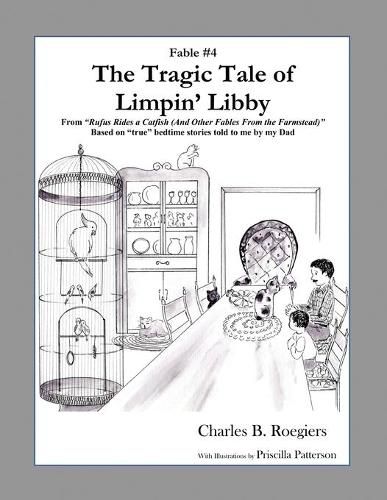 Fable #4

The Tragic Tale of Limpin' Libby

From "Rufus Rides a Catfish (And Other Fables From the Farmstead)"
Based on "true" bedtime stories told to me by my Dad

Charles B. Roegiers

With Illustrations by Priscilla Patterson